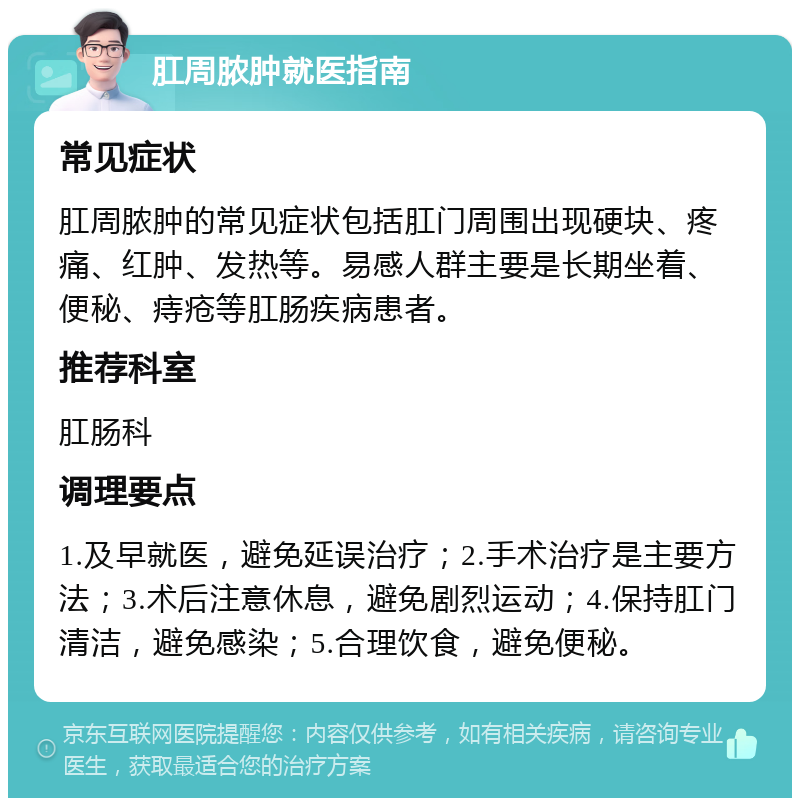 肛周脓肿就医指南

常见症状

肛周脓肿的常见症状包括肛门周围出现硬块、疼痛、红肿、发热等。易感人群主要是长期坐着、便秘、痔疮等肛肠疾病患者。

推荐科室

肛肠科

调理要点

1.及早就医，避免延误治疗；2.手术治疗是主要方法；3.术后注意休息，避免剧烈运动；4.保持肛门清洁，避免感染；5.合理饮食，避免便秘。

京东互联网医院提醒您：内容仅供参考，如有相关疾病，请咨询专业医生，获取最适合您的治疗方案